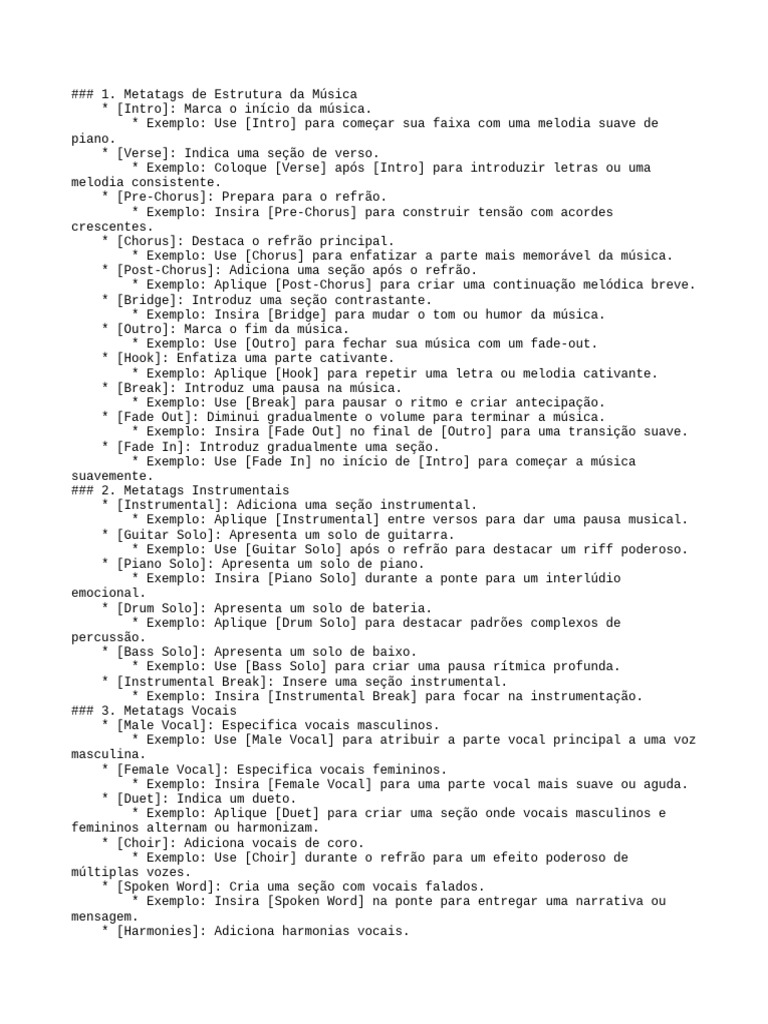 ### 1. Metatags de Estrutura da Música
* [Intro]: Marca o início da música.
* Exemplo: Use [Intro] para começar sua faixa com uma melodia suave de piano.
* [Verse]: Indica uma seção de verso.
* Exemplo: Coloque [Verse] após [Intro] para introduzir letras ou uma melodia consistente.
* [Pre-Chorus]: Prepara para o refrão.
* Exemplo: Insira [Pre-Chorus] para construir tensão com acordes crescentes.
* [Chorus]: Destaca o refrão principal.
* Exemplo: Use [Chorus] para enfatizar a parte mais memorável da música.
* [Post-Chorus]: Adiciona uma seção após o refrão.
* Exemplo: Aplique [Post-Chorus] para criar uma continuação melódica breve.
* [Bridge]: Introduz uma seção contrastante.
* Exemplo: Insira [Bridge] para mudar o tom ou humor da música.
* [Outro]: Marca o fim da música.
* Exemplo: Use [Outro] para fechar sua música com um fade-out.
* [Hook]: Enfatiza uma parte cativante.
* Exemplo: Aplique [Hook] para repetir uma letra ou melodia cativante.
* [Break]: Introduz uma pausa na música.
* Exemplo: Use [Break] para pausar o ritmo e criar antecipação.
* [Fade Out]: Diminui gradualmente o volume para terminar a música.
* Exemplo: Insira [Fade Out] no final de [Outro] para uma transição suave.
* [Fade In]: Introduz gradualmente uma seção.
* Exemplo: Use [Fade In] no início de [Intro] para começar a música suavemente.
### 2. Metatags Instrumentais
* [Instrumental]: Adiciona uma seção instrumental.
* Exemplo: Aplique [Instrumental] entre versos para dar uma pausa musical.
* [Guitar Solo]: Apresenta um solo de guitarra.
* Exemplo: Use [Guitar Solo] após o refrão para destacar um riff poderoso.
* [Piano Solo]: Apresenta um solo de piano.
* Exemplo: Insira [Piano Solo] durante a ponte para um interlúdio emocional.
* [Drum Solo]: Apresenta um solo de bateria.
* Exemplo: Aplique [Drum Solo] para destacar padrões complexos de percussão.
* [Bass Solo]: Apresenta um solo de baixo.
* Exemplo: Use [Bass Solo] para criar uma pausa rítmica profunda.
* [Instrumental Break]: Insere uma seção instrumental.
* Exemplo: Insira [Instrumental Break] para focar na instrumentação.
### 3. Metatags Vocais
* [Male Vocal]: Especifica vocais masculinos.
* Exemplo: Use [Male Vocal] para atribuir a parte vocal principal a uma voz masculina.
* [Female Vocal]: Especifica vocais femininos.
* Exemplo: Insira [Female Vocal] para uma parte vocal mais suave ou aguda.
* [Duet]: Indica um dueto.
* Exemplo: Aplique [Duet] para criar uma seção onde vocais masculinos e femininos alternam ou harmonizam.
* [Choir]: Adiciona vocais de coro.
* Exemplo: Use [Choir] durante o refrão para um efeito poderoso de múltiplas vozes.
* [Spoken Word]: Cria uma seção com vocais falados.
* Exemplo: Insira [Spoken Word] na ponte para entregar uma narrativa ou mensagem.
* [Harmonies]: Adiciona harmonias vocais.